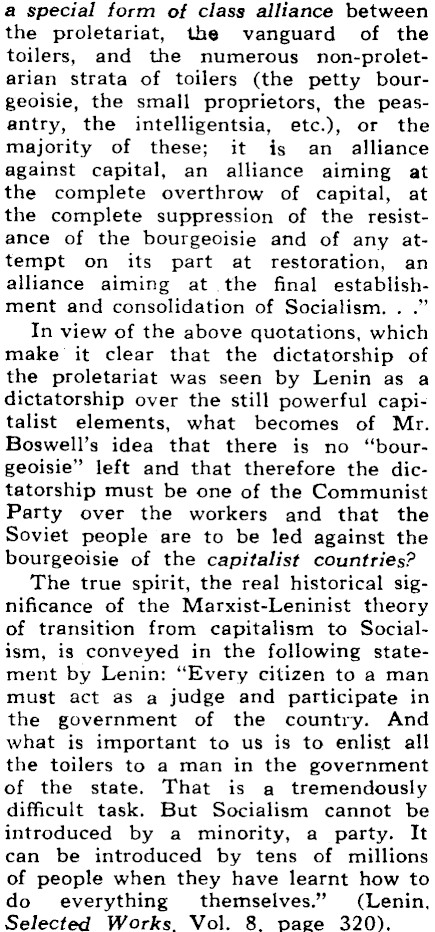 a special form of class alliance between the proletariat, the vanguard of the toilers, and the numerous non-proletarian strata of toilers (the petty bourgeoisie, the small proprietors, the peasantry, the intelligentsia, etc.), or the majority of these; it is an alliance against capital, an alliance aiming at the complete overthrow of capital, at the complete suppression of the resistance of the bourgeoisie and of any attempt on its part at restoration, an alliance aiming at the final establishment and consolidation of Socialism. . ."

In view of the above quotations, which make it clear that the dictatorship of the proletariat was seen by Lenin as a dictatorship over the still powerful capitalist elements, what becomes of Mr. Boswell's idea that there is no "bourgeoisie" left and that therefore the dictatorship must be one of the Communist Party over the workers and that the Soviet people are to be led against the bourgeoisie of the capitalist countries?

The true spirit, the real historical significance of the Marxist-Leninist theory of transition from capitalism to Socialism, is conveyed in the following statement by Lenin: "Every citizen to a man must act as a judge and participate in the government of the country. And what is important to us is to enlist all the toilers to a man in the government of the state. That is a tremendously difficult task. But Socialism cannot be introduced by a minority, a party. It can be introduced by tens of millions of people when they have learnt how to do everything themselves." (Lenin, Selected Works, Vol. 8, page 320).